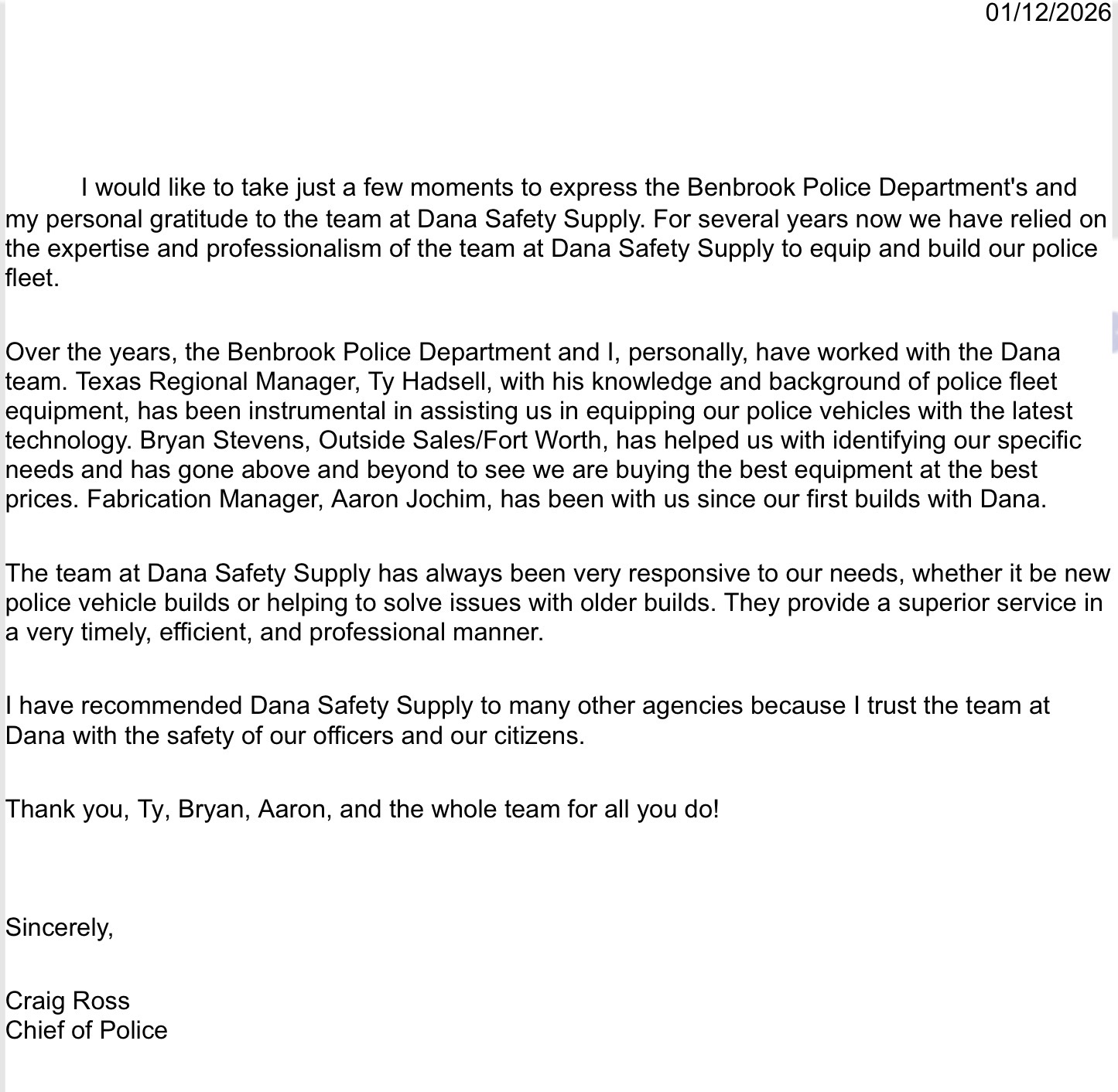 01/12/2026

I would like to take just a few moments to express the Benbrook Police Department's and my personal gratitude to the team at Dana Safety Supply. For several years now we have relied on the expertise and professionalism of the team at Dana Safety Supply to equip and build our police fleet.

Over the years, the Benbrook Police Department and I, personally, have worked with the Dana team. Texas Regional Manager, Ty Hadsell, with his knowledge and background of police fleet equipment, has been instrumental in assisting us in equipping our police vehicles with the latest technology. Bryan Stevens, Outside Sales/Fort Worth, has helped us with identifying our specific needs and has gone above and beyond to see we are buying the best equipment at the best prices. Fabrication Manager, Aaron Jochim, has been with us since our first builds with Dana.

The team at Dana Safety Supply has always been very responsive to our needs, whether it be new police vehicle builds or helping to solve issues with older builds. They provide a superior service in a very timely, efficient, and professional manner.

I have recommended Dana Safety Supply to many other agencies because I trust the team at Dana with the safety of our officers and our citizens.

Thank you, Ty, Bryan, Aaron, and the whole team for all you do!

Sincerely,

Craig Ross
Chief of Police